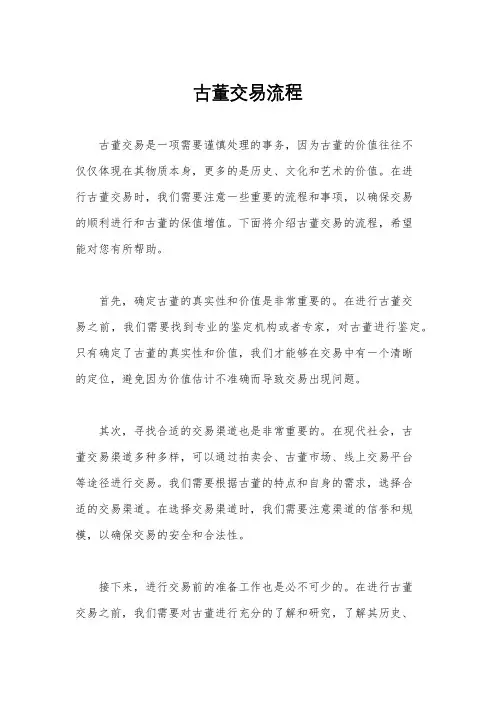 古董交易流程

古董交易是一项需要谨慎处理的事务，因为古董的价值往往不仅仅体现在其物质本身，更多的是历史、文化和艺术的价值。在进行古董交易时，我们需要注意一些重要的流程和事项，以确保交易的顺利进行和古董的保值增值。下面将介绍古董交易的流程，希望能对您有所帮助。

首先，确定古董的真实性和价值是非常重要的。在进行古董交易之前，我们需要找到专业的鉴定机构或者专家，对古董进行鉴定。只有确定了古董的真实性和价值，我们才能够在交易中有一个清晰的定位，避免因为价值估计不准确而导致交易出现问题。

其次，寻找合适的交易渠道也是非常重要的。在现代社会，古董交易渠道多种多样，可以通过拍卖会、古董市场、线上交易平台等途径进行交易。我们需要根据古董的特点和自身的需求，选择合适的交易渠道。在选择交易渠道时，我们需要注意渠道的信誉和规模，以确保交易的安全和合法性。

接下来，进行交易前的准备工作也是必不可少的。在进行古董交易之前，我们需要对古董进行充分的了解和研究，了解其历史、